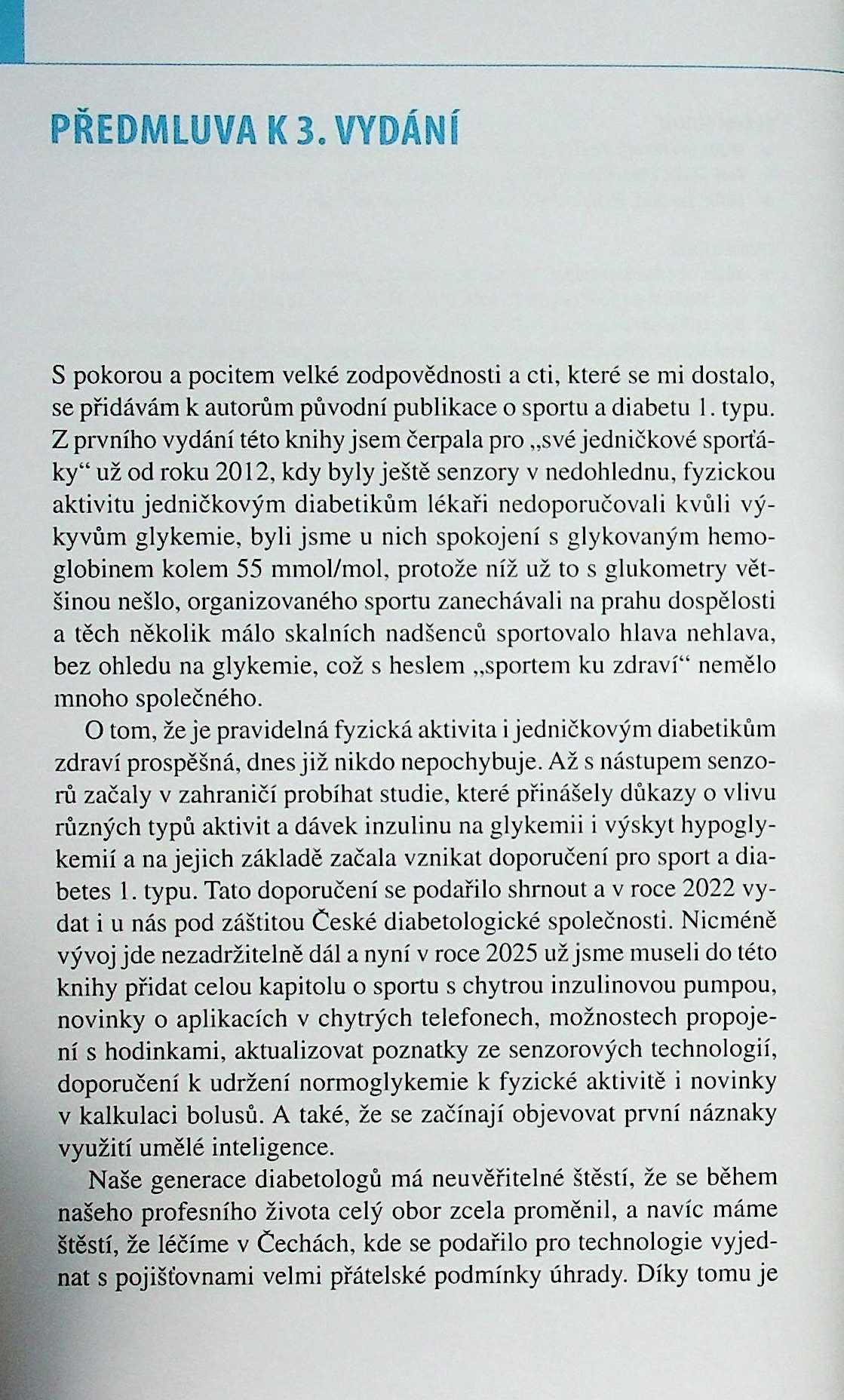 PŘEDMLUVA K 3. VYDÁNÍ

S pokorou a pocitem velké zodpovědnosti a cti, které se mi dostalo, se přidávám k autorům původní publikace o sportu a diabetu 1. typu. Z prvního vydání této knihy jsem čerpala pro „své jedničkové sporťáky“ už od roku 2012, kdy byly ještě senzory v nedohlednu, fyzickou aktivitu jedničkovým diabetikům lékaři nedoporučovali kvůli výkyvům glykemie, byli jsme u nich spokojení s glykovaným hemoglobinem kolem 55 mmol/mol, protože níž už to s glukometry většinou nešlo, organizovaného sportu zanechávali na prahu dospělosti a těch několik málo skalních nadšenců sportovalo hlava nehlava, bez ohledu na glykemie, což s heslem „sportem ku zdraví“ nemělo mnoho společného.

O tom, že je pravidelná fyzická aktivita i jedničkovým diabetikům zdraví prospěšná, dnes již nikdo nepochybuje. Až s nástupem senzorů začaly v zahraničí probíhat studie, které přinášely důkazy o vlivu různých typů aktivit a dávek inzulinu na glykemii i výskyt hypoglykemií a na jejich základě začala vznikat doporučení pro sport a diabetes 1. typu. Tato doporučení se podařilo shrnout a v roce 2022 vydat i u nás pod záštitou České diabetologické společnosti. Nicméně vývoj jde nezadržitelně dál a nyní v roce 2025 už jsme museli do této knihy přidat celou kapitolu o sportu s chytrou inzulinovou pumpou, novinky o aplikacích v chytrých telefonech, možnostech propojení s hodinkami, aktualizovat poznatky ze senzorových technologií, doporučení k udržení normoglykemie k fyzické aktivitě i novinky v kalkulaci bolusů. A také, že se začínají objevovat první náznaky využití umělé inteligence.

Naše generace diabetologů má neuvěřitelné štěstí, že se během našeho profesního života celý obor zcela proměnil, a navíc máme štěstí, že léčíme v Čechách, kde se podařilo pro technologie vyjednat s pojišťovnami velmi přátelské podmínky úhrady. Díky tomu je